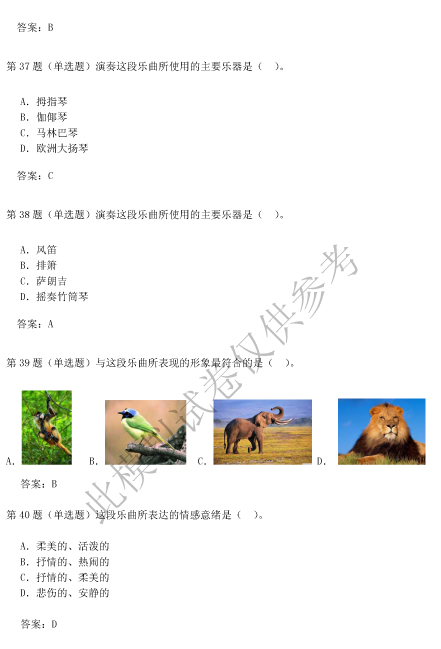 答案：B

第 37 题（单选题）演奏这段乐曲所使用的主要乐器是（　）。

A. 拇指琴
B. 伽倻琴
C. 马林巴琴
D. 欧洲大扬琴

答案：C

第 38 题（单选题）演奏这段乐曲所使用的主要乐器是（　）。

A. 风笛
B. 排箫
C. 萨朗吉
D. 摇奏竹筒琴

答案：A

第 39 题（单选题）与这段乐曲所表现的形象最符合的是（　）。

A. B. C. D.

答案：B

第 40 题（单选题）这段乐曲所表达的情感意绪是（　）。

A. 柔美的、活泼的
B. 抒情的、热闹的
C. 抒情的、柔美的
D. 悲伤的、安静的

答案：D

此模拟试卷仅供参考